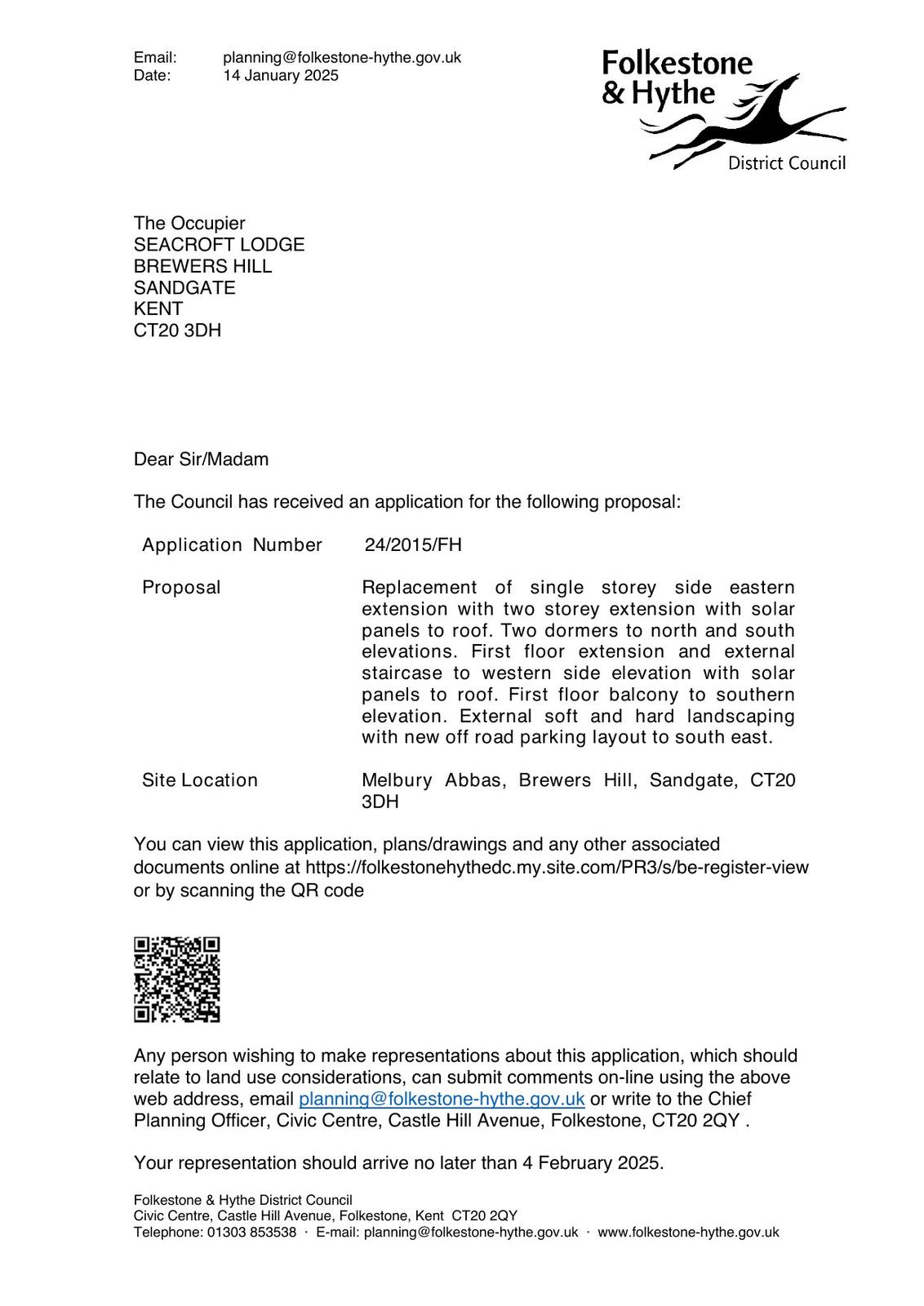 Email: planning@folkestone-hythe.gov.uk
Date: 14 January 2025

Folkestone & Hythe
District Council

The Occupier
SEACROFT LODGE
BREWERS HILL
SANDGATE
KENT
CT20 3DH

Dear Sir/Madam

The Council has received an application for the following proposal:

| Application Number | 24/2015/FH |
|---|---|
| Proposal | Replacement of single storey side eastern extension with two storey extension with solar panels to roof. Two dormers to north and south elevations. First floor extension and external staircase to western side elevation with solar panels to roof. First floor balcony to southern elevation. External soft and hard landscaping with new off road parking layout to south east. |
| Site Location | Melbury Abbas, Brewers Hill, Sandgate, CT20 3DH |

You can view this application, plans/drawings and any other associated documents online at https://folkestonehythedc.my.site.com/PR3/s/be-register-view or by scanning the QR code

Any person wishing to make representations about this application, which should relate to land use considerations, can submit comments on-line using the above web address, email planning@folkestone-hythe.gov.uk or write to the Chief Planning Officer, Civic Centre, Castle Hill Avenue, Folkestone, CT20 2QY .

Your representation should arrive no later than 4 February 2025.

Folkestone & Hythe District Council
Civic Centre, Castle Hill Avenue, Folkestone, Kent CT20 2QY
Telephone: 01303 853538 · E-mail: planning@folkestone-hythe.gov.uk · www.folkestone-hythe.gov.uk